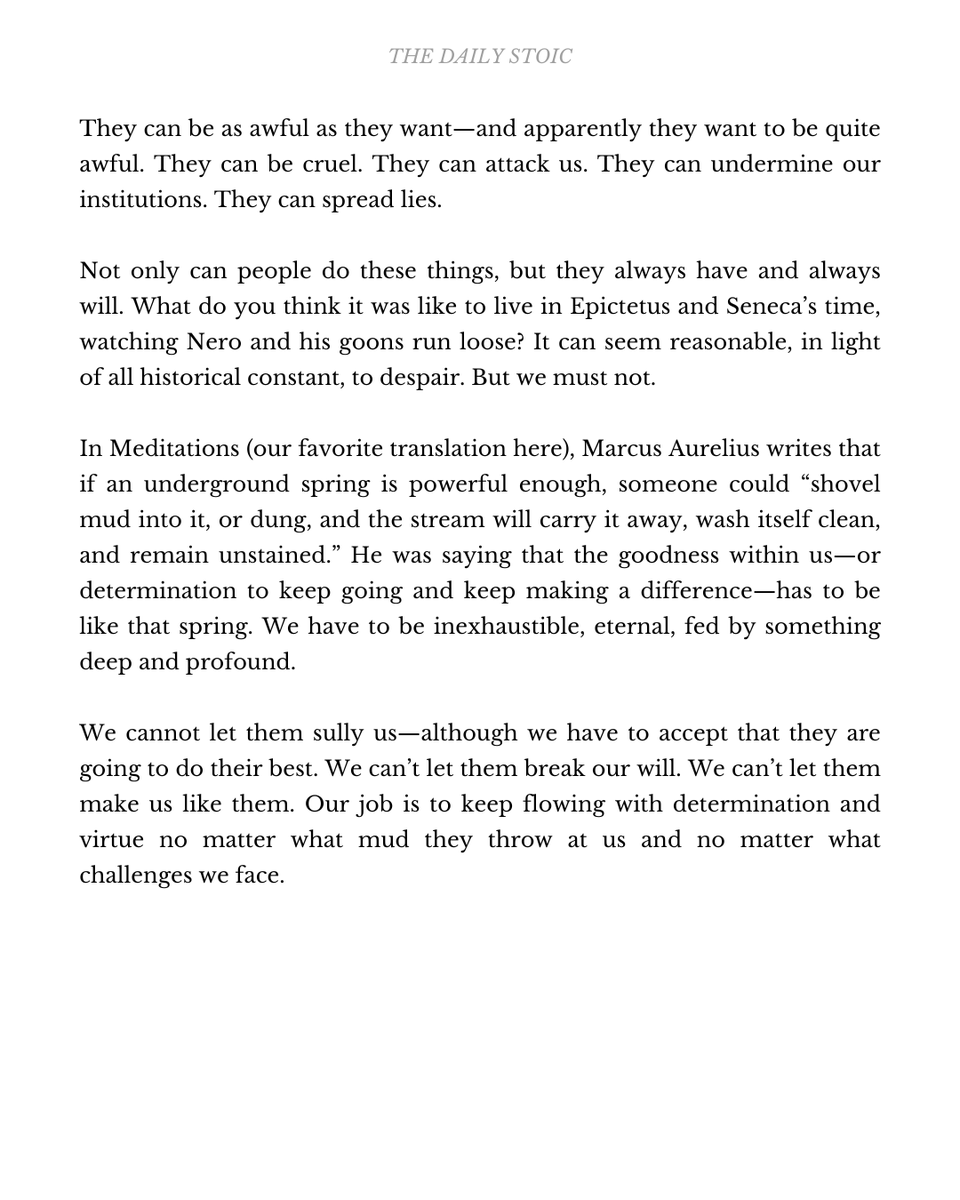 THE DAILY STOIC

They can be as awful as they want—and apparently they want to be quite awful. They can be cruel. They can attack us. They can undermine our institutions. They can spread lies.

Not only can people do these things, but they always have and always will. What do you think it was like to live in Epictetus and Seneca's time, watching Nero and his goons run loose? It can seem reasonable, in light of all historical constant, to despair. But we must not.

In Meditations (our favorite translation here), Marcus Aurelius writes that if an underground spring is powerful enough, someone could "shovel mud into it, or dung, and the stream will carry it away, wash itself clean, and remain unstained." He was saying that the goodness within us—or determination to keep going and keep making a difference—has to be like that spring. We have to be inexhaustible, eternal, fed by something deep and profound.

We cannot let them sully us—although we have to accept that they are going to do their best. We can't let them break our will. We can't let them make us like them. Our job is to keep flowing with determination and virtue no matter what mud they throw at us and no matter what challenges we face.